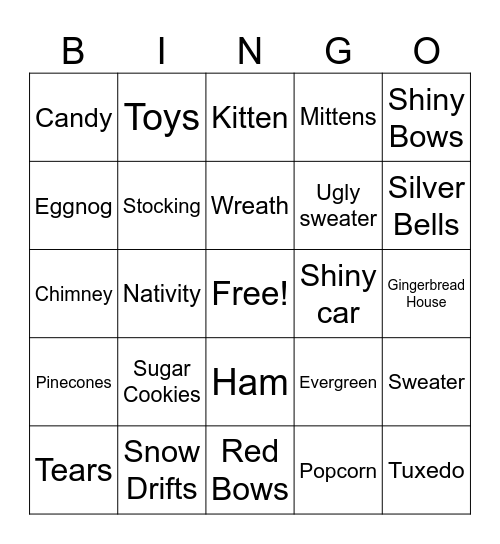 | B | I | N | G | O |
|---|---|---|---|---|
| Candy | Toys | Kitten | Mittens | Shiny Bows |
| Eggnog | Stocking | Wreath | Ugly sweater | Silver Bells |
| Chimney | Nativity | Free! | Shiny car | Gingerbread House |
| Pinecones | Sugar Cookies | Ham | Evergreen | Sweater |
| Tears | Snow Drifts | Red Bows | Popcorn | Tuxedo |